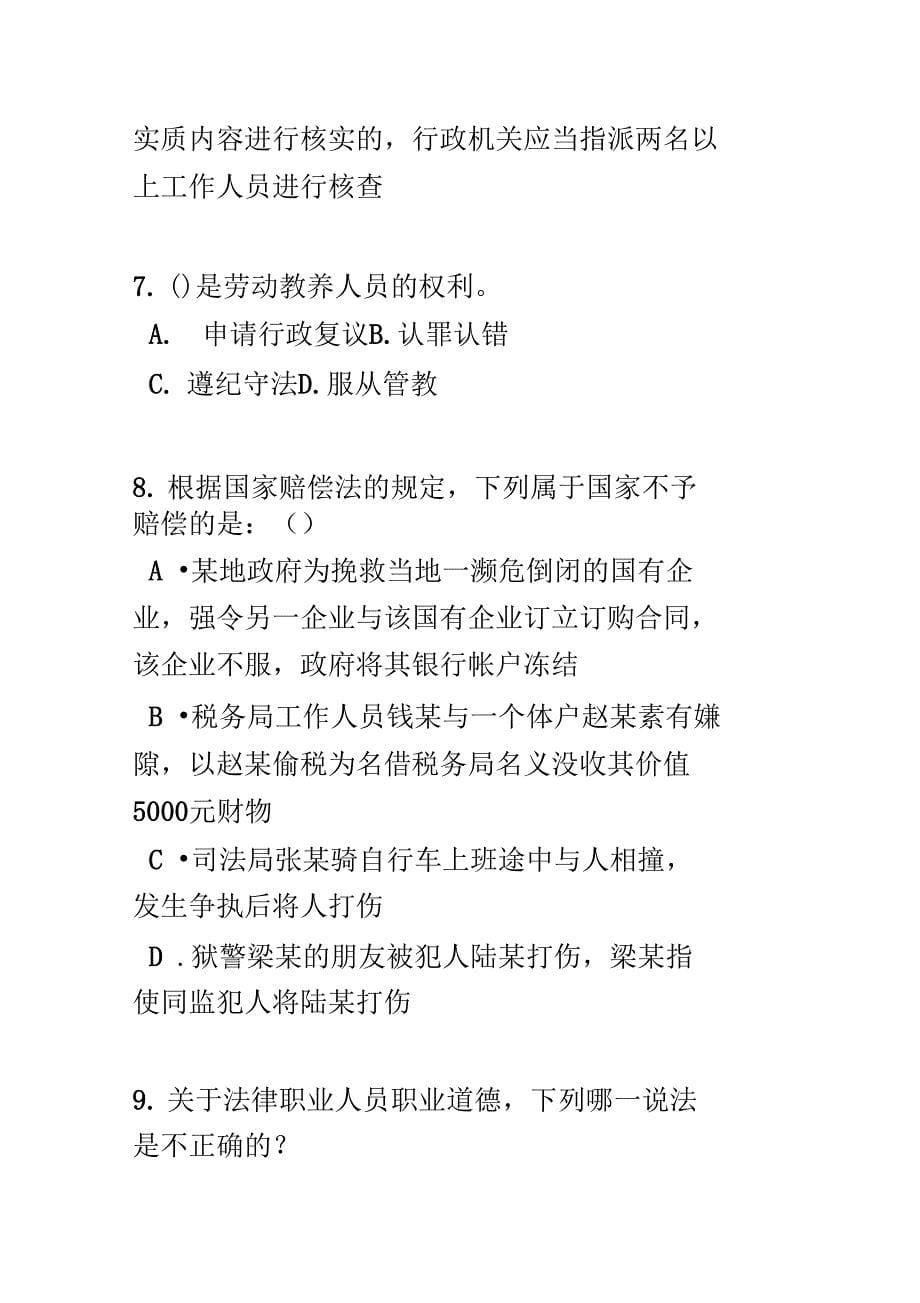 实质内容进行核实的，行政机关应当指派两名以上工作人员进行核查

7. ()是劳动教养人员的权利。
A. 申请行政复议B. 认罪认错
C. 遵纪守法D. 服从管教

8. 根据国家赔偿法的规定，下列属于国家不予赔偿的是：（）
A •某地政府为挽救当地一濒危倒闭的国有企业，强令另一企业与该国有企业订立订购合同，该企业不服，政府将其银行帐户冻结
B •税务局工作人员钱某与一个体户赵某素有嫌隙，以赵某偷税为名借税务局名义没收其价值5000元财物
C •司法局张某骑自行车上班途中与人相撞，发生争执后将人打伤
D .狱警梁某的朋友被犯人陆某打伤，梁某指使同监犯人将陆某打伤

9. 关于法律职业人员职业道德，下列哪一说法是不正确的？